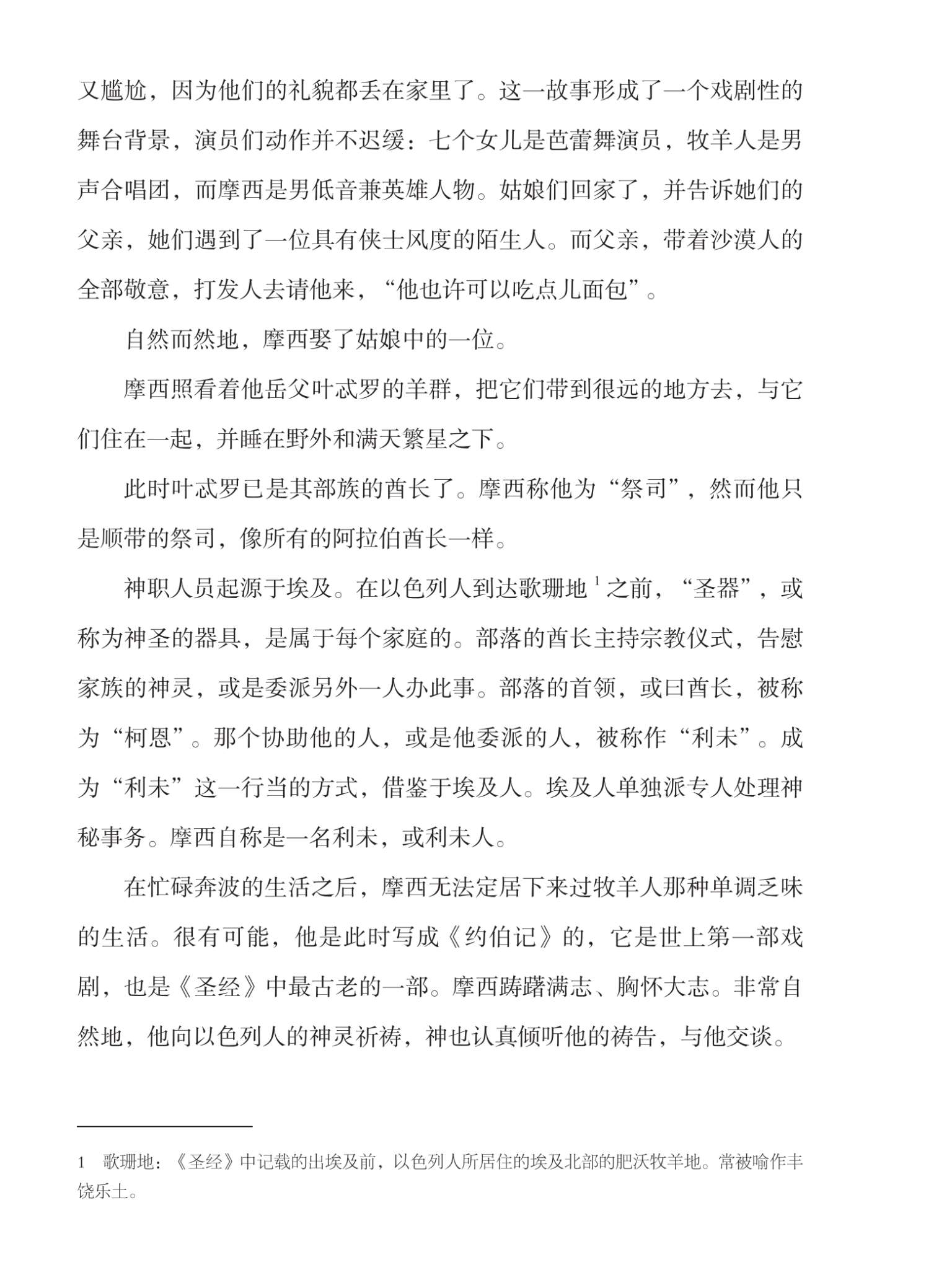 又尴尬，因为他们的礼貌都丢在家里了。这一故事形成了一个戏剧性的舞台背景，演员们动作并不迟缓：七个女儿是芭蕾舞演员，牧羊人是男声合唱团，而摩西是男低音兼英雄人物。姑娘们回家了，并告诉她们的父亲，她们遇到了一位具有侠士风度的陌生人。而父亲，带着沙漠人的全部敬意，打发人去请他来，“他也许可以吃点儿面包”。

自然而然地，摩西娶了姑娘中的一位。

摩西照看着他岳父叶忒罗的羊群，把它们带到很远的地方去，与它们住在一起，并睡在野外和满天繁星之下。

此时叶忒罗已是其部族的酋长了。摩西称他为“祭司”，然而他只是顺带的祭司，像所有的阿拉伯酋长一样。

神职人员起源于埃及。在以色列人到达歌珊地$^1$之前，“圣器”，或称为神圣的器具，是属于每个家庭的。部落的酋长主持宗教仪式，告慰家族的神灵，或是委派另外一人办此事。部落的首领，或曰酋长，被称为“柯恩”。那个协助他的人，或是他委派的人，被称作“利未”。成为“利未”这一行当的方式，借鉴于埃及人。埃及人单独派专人处理神秘事务。摩西自称是一名利未，或利未人。

在忙碌奔波的生活之后，摩西无法定居下来过牧羊人那种单调乏味的生活。很有可能，他是此时写成《约伯记》的，它是世上第一部戏剧，也是《圣经》中最古老的一部。摩西踌躇满志、胸怀大志。非常自然地，他向以色列人的神灵祈祷，神也认真倾听他的祷告，与他交谈。

1　歌珊地：《圣经》中记载的出埃及前，以色列人所居住的埃及北部的肥沃牧羊地。常被喻作丰饶乐土。